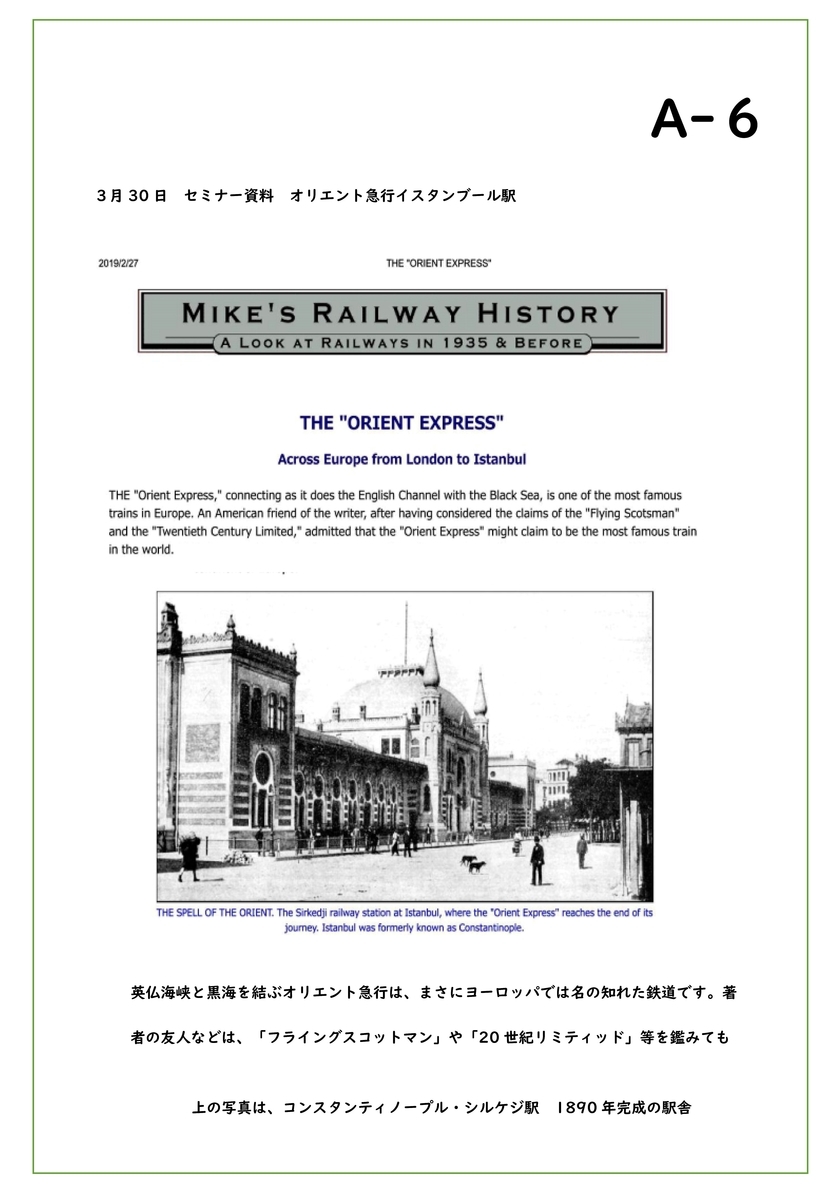 A-6

3月30日　セミナー資料　オリエント急行イスタンブール駅

2019/2/27　THE "ORIENT EXPRESS"

MIKE'S RAILWAY HISTORY
A LOOK AT RAILWAYS IN 1935 & BEFORE

THE "ORIENT EXPRESS"

Across Europe from London to Istanbul

THE "Orient Express," connecting as it does the English Channel with the Black Sea, is one of the most famous trains in Europe. An American friend of the writer, after having considered the claims of the "Flying Scotsman" and the "Twentieth Century Limited," admitted that the "Orient Express" might claim to be the most famous train in the world.

THE SPELL OF THE ORIENT. The Sirkedji railway station at Istanbul, where the "Orient Express" reaches the end of its journey. Istanbul was formerly known as Constantinople.

英仏海峡と黒海を結ぶオリエント急行は、まさにヨーロッパでは名の知れた鉄道です。著者の友人などは、「フライングスコットマン」や「20世紀リミティッド」等を鑑みても

上の写真は、コンスタンティノープル・シルケジ駅　1890年完成の駅舎